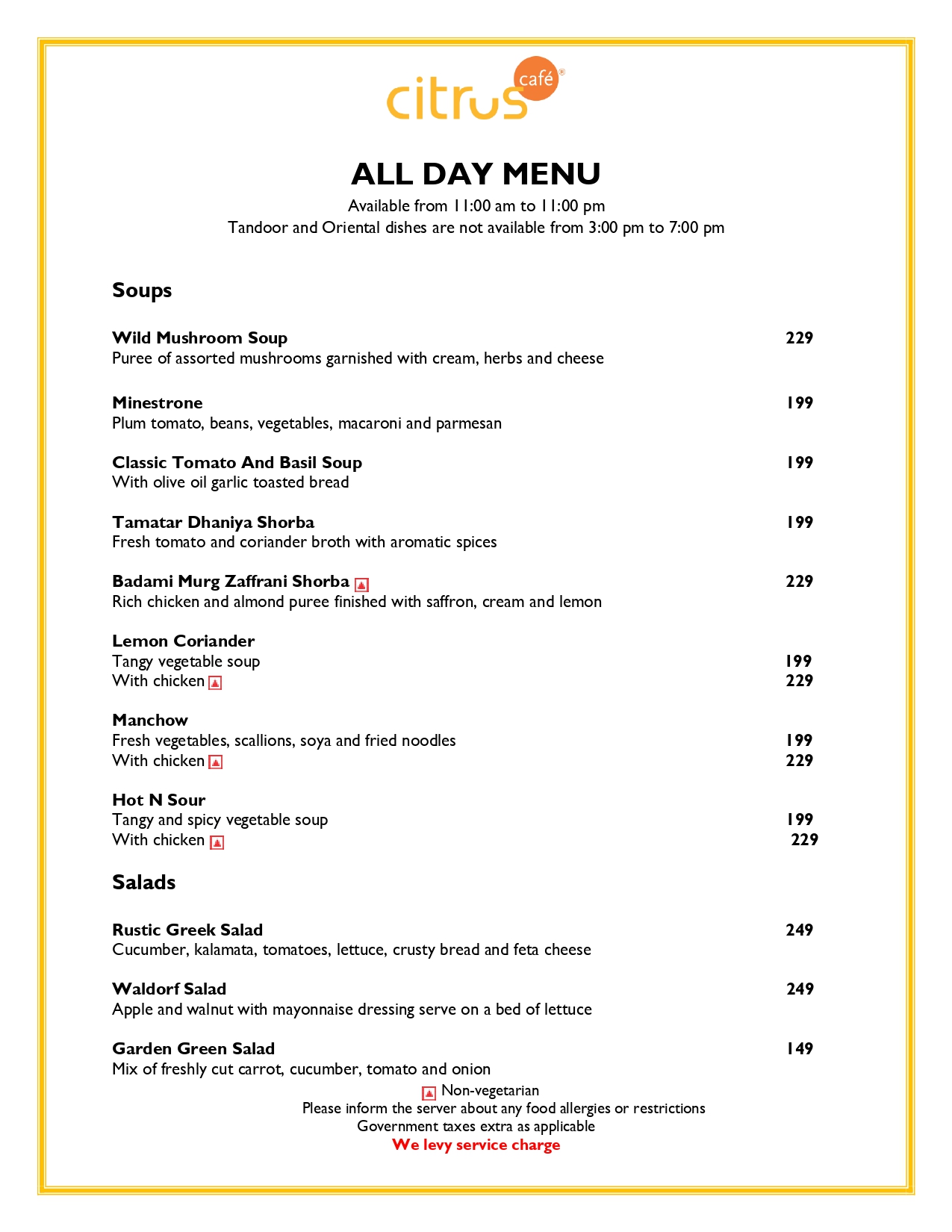 citrus café®

ALL DAY MENU

Available from 11:00 am to 11:00 pm
Tandoor and Oriental dishes are not available from 3:00 pm to 7:00 pm

Soups

Wild Mushroom Soup 229
Puree of assorted mushrooms garnished with cream, herbs and cheese

Minestrone 199
Plum tomato, beans, vegetables, macaroni and parmesan

Classic Tomato And Basil Soup 199
With olive oil garlic toasted bread

Tamatar Dhaniya Shorba 199
Fresh tomato and coriander broth with aromatic spices

Badami Murg Zaffrani Shorba 229
Rich chicken and almond puree finished with saffron, cream and lemon

Lemon Coriander
Tangy vegetable soup 199
With chicken 229

Manchow
Fresh vegetables, scallions, soya and fried noodles 199
With chicken 229

Hot N Sour
Tangy and spicy vegetable soup 199
With chicken 229

Salads

Rustic Greek Salad 249
Cucumber, kalamata, tomatoes, lettuce, crusty bread and feta cheese

Waldorf Salad 249
Apple and walnut with mayonnaise dressing serve on a bed of lettuce

Garden Green Salad 149
Mix of freshly cut carrot, cucumber, tomato and onion

Non-vegetarian
Please inform the server about any food allergies or restrictions
Government taxes extra as applicable
We levy service charge